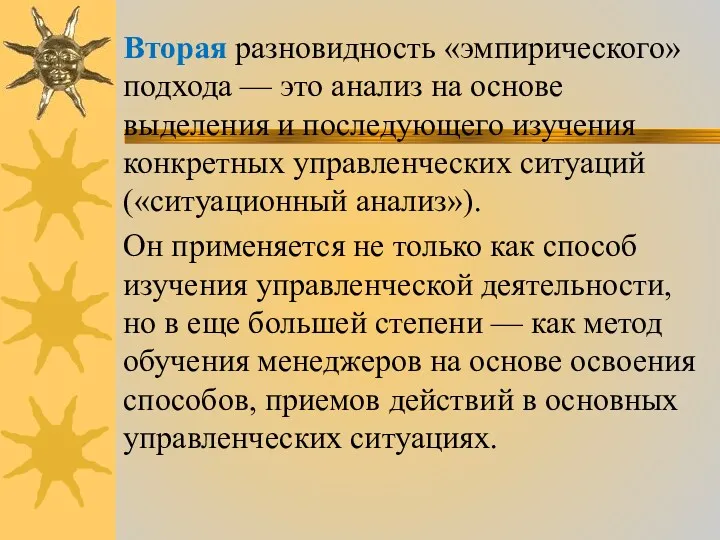 Вторая разновидность «эмпирического» подхода — это анализ на основе выделения и последующего изучения конкретных управленческих ситуаций («ситуационный анализ»).

Он применяется не только как способ изучения управленческой деятельности, но в еще большей степени — как метод обучения менеджеров на основе освоения способов, приемов действий в основных управленческих ситуациях.